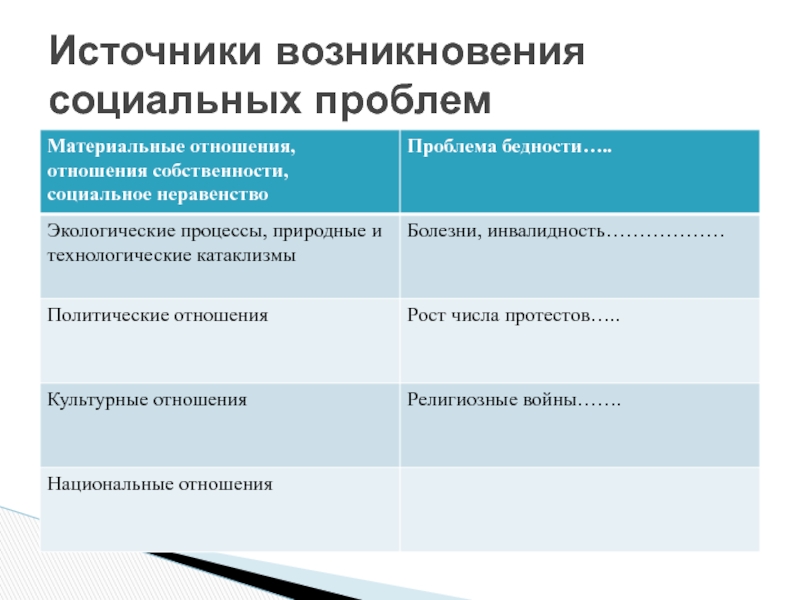 Источники возникновения социальных проблем

| Материальные отношения, отношения собственности, социальное неравенство | Проблема бедности….. |
|---|---|
| Экологические процессы, природные и технологические катаклизмы | Болезни, инвалидность……………… |
| Политические отношения | Рост числа протестов….. |
| Культурные отношения | Религиозные войны……. |
| Национальные отношения | |